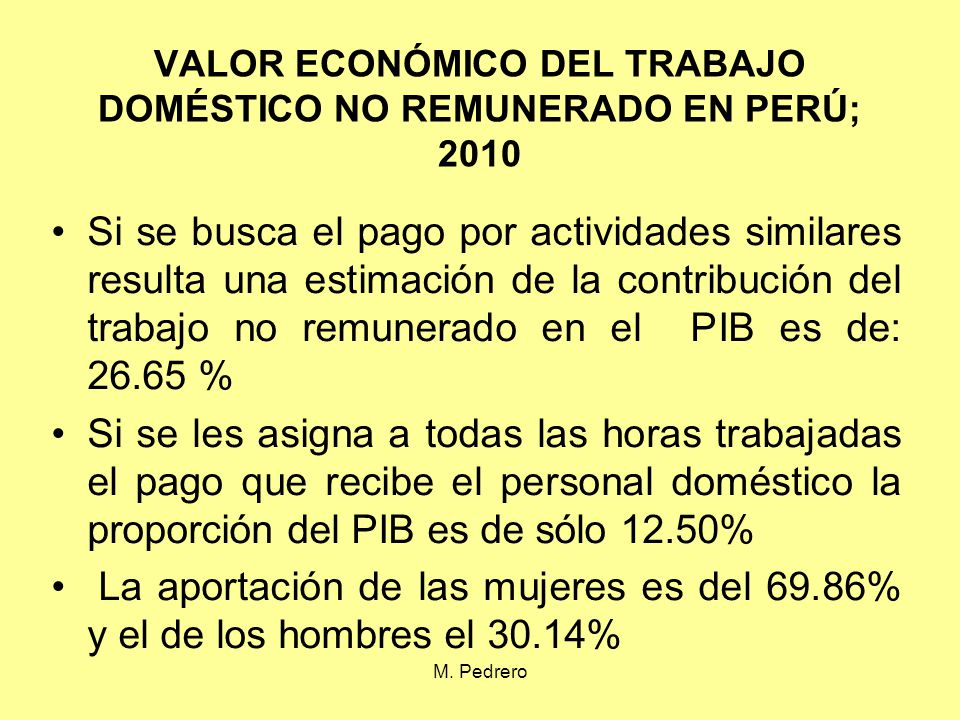 VALOR ECONÓMICO DEL TRABAJO DOMÉSTICO NO REMUNERADO EN PERÚ; 2010

• Si se busca el pago por actividades similares resulta una estimación de la contribución del trabajo no remunerado en el PIB es de: 26.65 %

• Si se les asigna a todas las horas trabajadas el pago que recibe el personal doméstico la proporción del PIB es de sólo 12.50%

• La aportación de las mujeres es del 69.86% y el de los hombres el 30.14%

M. Pedrero